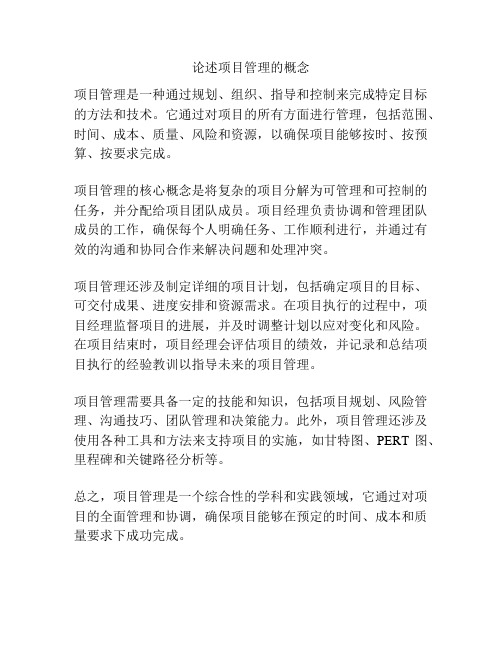 论述项目管理的概念

项目管理是一种通过规划、组织、指导和控制来完成特定目标的方法和技术。它通过对项目的所有方面进行管理，包括范围、时间、成本、质量、风险和资源，以确保项目能够按时、按预算、按要求完成。

项目管理的核心概念是将复杂的项目分解为可管理和可控制的任务，并分配给项目团队成员。项目经理负责协调和管理团队成员的工作，确保每个人明确任务、工作顺利进行，并通过有效的沟通和协同合作来解决问题和处理冲突。

项目管理还涉及制定详细的项目计划，包括确定项目的目标、可交付成果、进度安排和资源需求。在项目执行的过程中，项目经理监督项目的进展，并及时调整计划以应对变化和风险。在项目结束时，项目经理会评估项目的绩效，并记录和总结项目执行的经验教训以指导未来的项目管理。

项目管理需要具备一定的技能和知识，包括项目规划、风险管理、沟通技巧、团队管理和决策能力。此外，项目管理还涉及使用各种工具和方法来支持项目的实施，如甘特图、PERT 图、里程碑和关键路径分析等。

总之，项目管理是一个综合性的学科和实践领域，它通过对项目的全面管理和协调，确保项目能够在预定的时间、成本和质量要求下成功完成。